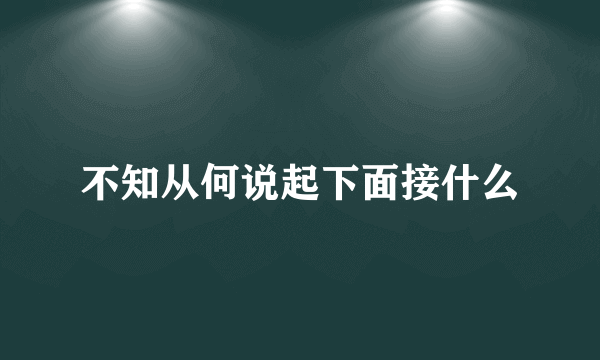 不知从何说起下面接什么